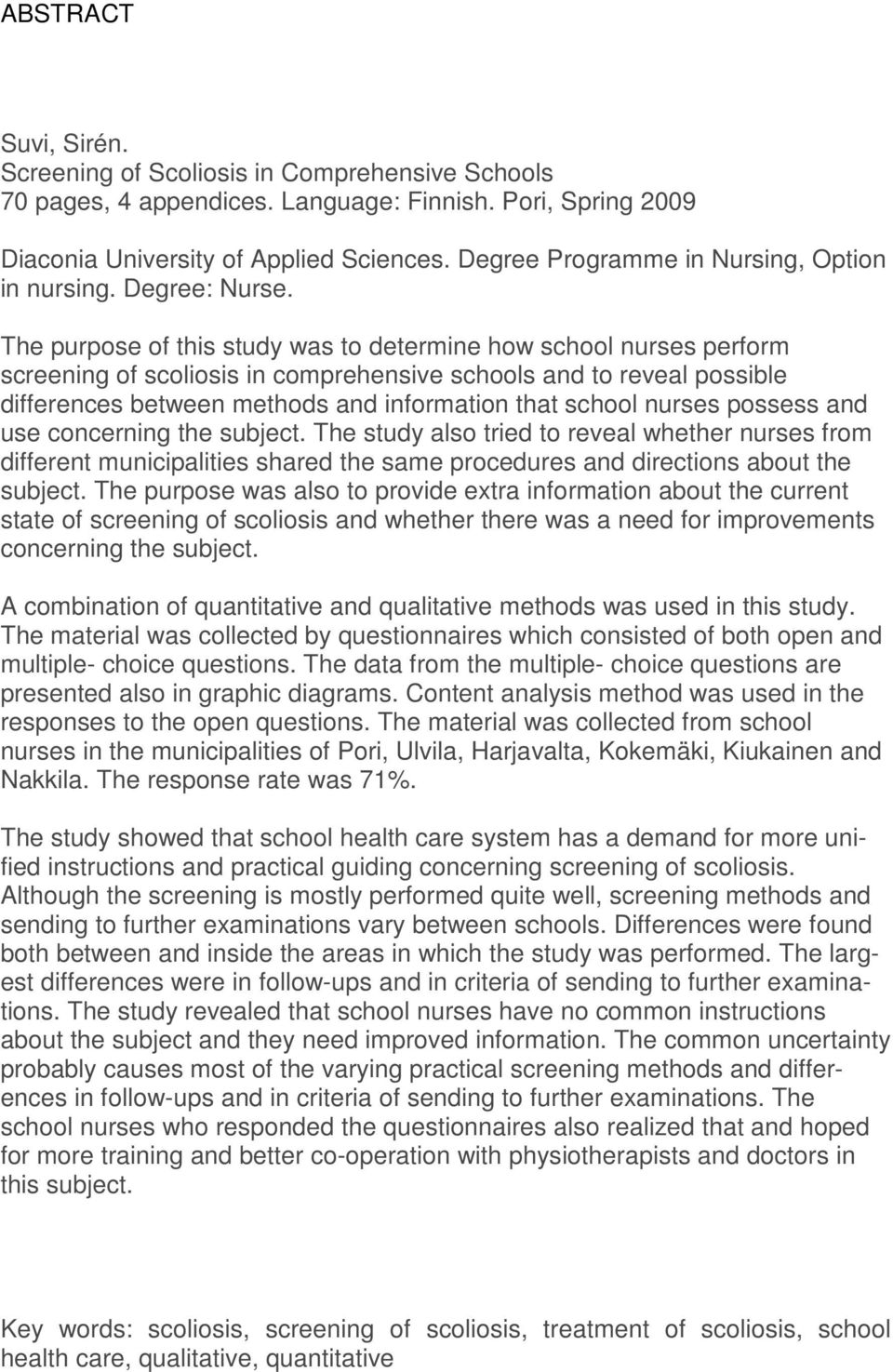 ABSTRACT

Suvi, Sirén.
Screening of Scoliosis in Comprehensive Schools
70 pages, 4 appendices. Language: Finnish. Pori, Spring 2009

Diaconia University of Applied Sciences. Degree Programme in Nursing, Option in nursing. Degree: Nurse.

The purpose of this study was to determine how school nurses perform screening of scoliosis in comprehensive schools and to reveal possible differences between methods and information that school nurses possess and use concerning the subject. The study also tried to reveal whether nurses from different municipalities shared the same procedures and directions about the subject. The purpose was also to provide extra information about the current state of screening of scoliosis and whether there was a need for improvements concerning the subject.

A combination of quantitative and qualitative methods was used in this study. The material was collected by questionnaires which consisted of both open and multiple- choice questions. The data from the multiple- choice questions are presented also in graphic diagrams. Content analysis method was used in the responses to the open questions. The material was collected from school nurses in the municipalities of Pori, Ulvila, Harjavalta, Kokemäki, Kiukainen and Nakkila. The response rate was 71%.

The study showed that school health care system has a demand for more unified instructions and practical guiding concerning screening of scoliosis. Although the screening is mostly performed quite well, screening methods and sending to further examinations vary between schools. Differences were found both between and inside the areas in which the study was performed. The largest differences were in follow-ups and in criteria of sending to further examinations. The study revealed that school nurses have no common instructions about the subject and they need improved information. The common uncertainty probably causes most of the varying practical screening methods and differences in follow-ups and in criteria of sending to further examinations. The school nurses who responded the questionnaires also realized that and hoped for more training and better co-operation with physiotherapists and doctors in this subject.

Key words: scoliosis, screening of scoliosis, treatment of scoliosis, school health care, qualitative, quantitative